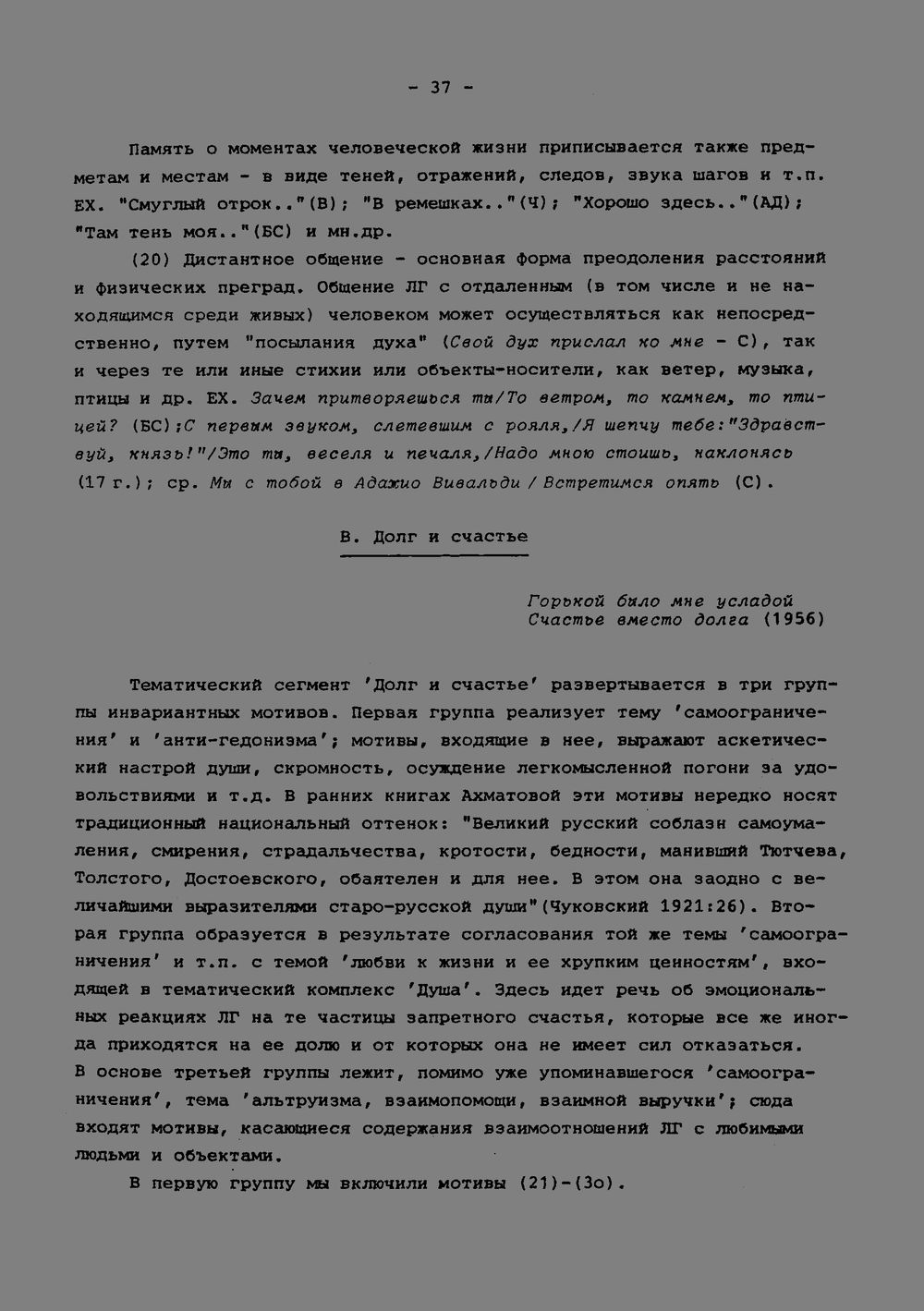 - 37 -

Память о моментах человеческой жизни приписывается также предметам и местам - в виде теней, отражений, следов, звука шагов и т.п. ЕХ. "Смуглый отрок.."(В); "В ремешках.."(Ч); "Хорошо здесь.."(АД); "Там тень моя.."(БС) и мн.др.

(20) Дистантное общение - основная форма преодоления расстояний и физических преград. Общение ЛГ с отдаленным (в том числе и не находящимся среди живых) человеком может осуществляться как непосредственно, путем "посылания духа" (Свой дух прислал ко мне - С), так и через те или иные стихии или объекты-носители, как ветер, музыка, птицы и др. ЕХ. Зачем притворяешься ты/То ветром, то камнем, то птицей? (БС);С первым звуком, слетевшим с рояля,/Я шепчу тебе:"Здравствуй, князь!"/Это ты, веселя и печаля,/Надо мною стоишь, наклонясь (17 г.); ср. Мы с тобой в Адажио Вивальди / Встретимся опять (С).

В. Долг и счастье

Горькой было мне усладой
Счастье вместо долга (1956)

Тематический сегмент 'Долг и счастье' развертывается в три группы инвариантных мотивов. Первая группа реализует тему 'самоограничения' и 'анти-гедонизма'; мотивы, входящие в нее, выражают аскетический настрой души, скромность, осуждение легкомысленной погони за удовольствиями и т.д. В ранних книгах Ахматовой эти мотивы нередко носят традиционный национальный оттенок: "Великий русский соблазн самоумаления, смирения, страдальчества, кротости, бедности, манивший Тютчева, Толстого, Достоевского, обаятелен и для нее. В этом она заодно с величайшими выразителями старо-русской души"(Чуковский 1921:26). Вторая группа образуется в результате согласования той же темы 'самоограничения' и т.п. с темой 'любви к жизни и ее хрупким ценностям', входящей в тематический комплекс 'Душа'. Здесь идет речь об эмоциональных реакциях ЛГ на те частицы запретного счастья, которые все же иногда приходятся на ее долю и от которых она не имеет сил отказаться. В основе третьей группы лежит, помимо уже упоминавшегося 'самоограничения', тема 'альтруизма, взаимопомощи, взаимной выручки'; сюда входят мотивы, касающиеся содержания взаимоотношений ЛГ с любимыми людьми и объектами.

В первую группу мы включили мотивы (21)-(3о).